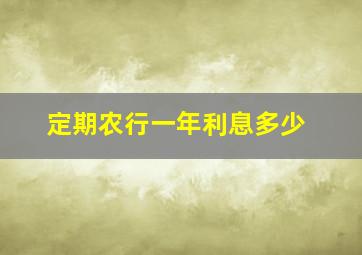 定期农行一年利息多少